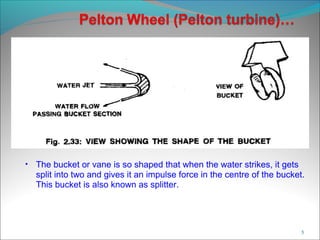 Pelton Wheel (Pelton turbine)…

WATER JET

WATER FLOW
PASSING BUCKET SECTION

VIEW OF
BUCKET

Fig. 2.33: VIEW SHOWING THE SHAPE OF THE BUCKET

• The bucket or vane is so shaped that when the water strikes, it gets split into two and gives it an impulse force in the centre of the bucket. This bucket is also known as splitter.

5